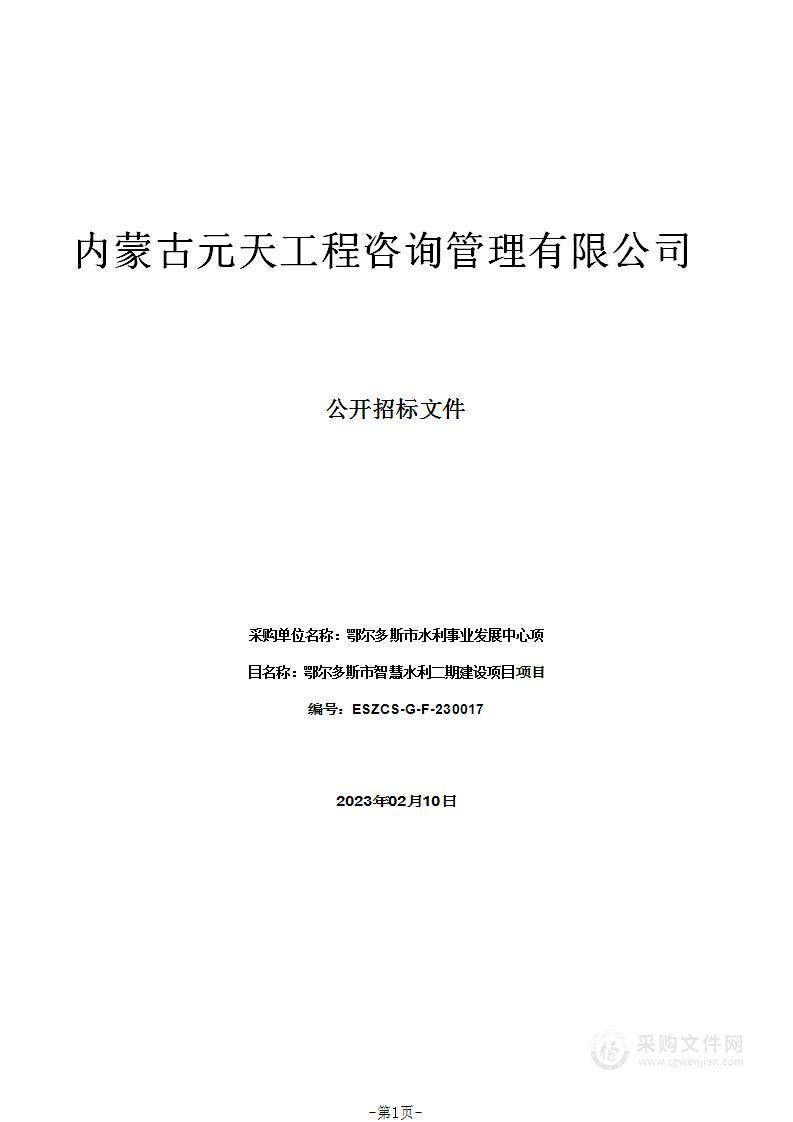 内蒙古元天工程咨询管理有限公司

公开招标文件

采购单位名称：鄂尔多斯市水利事业发展中心项

目名称：鄂尔多斯市智慧水利二期建设项目项目

编号：ESZCS-G-F-230017

2023年02月10日

采购文件网
www.cgwenjian.com

-第1页-